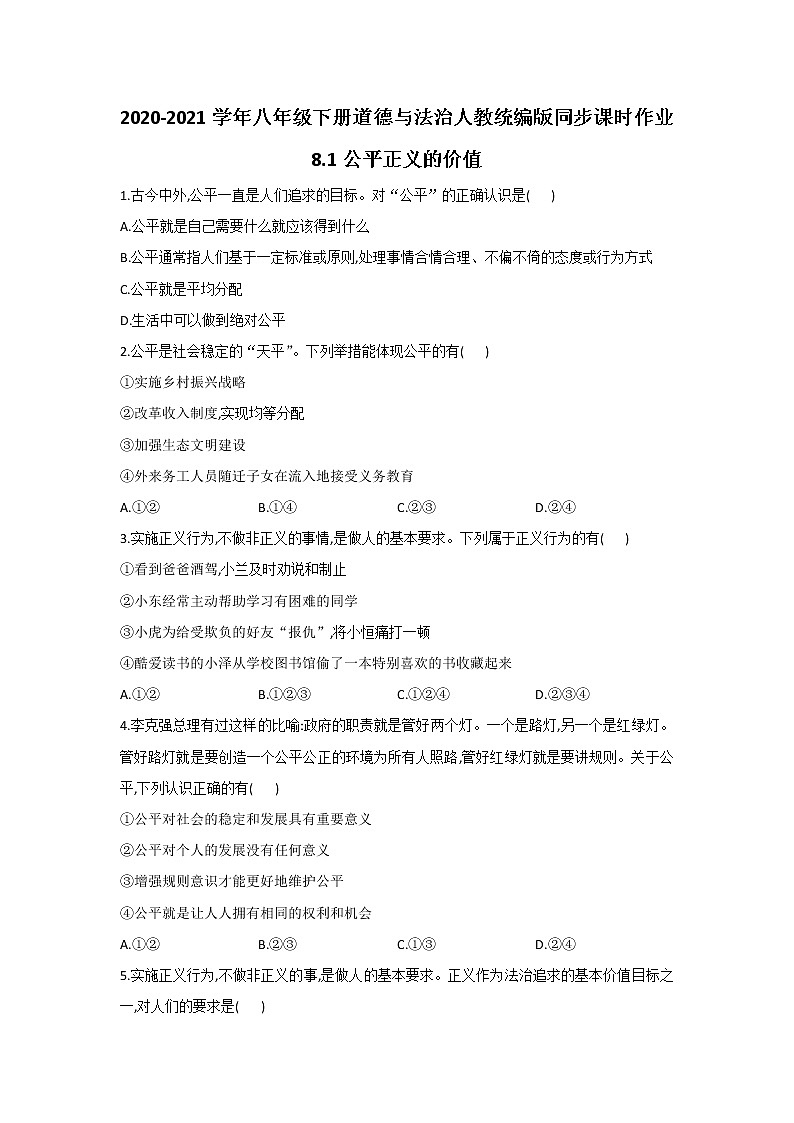 2020-2021 学年八年级下册道德与法治人教统编版同步课时作业

8.1 公平正义的价值

1.古今中外,公平一直是人们追求的目标。对“公平”的正确认识是(　　)

A.公平就是自己需要什么就应该得到什么

B.公平通常指人们基于一定标准或原则,处理事情合情合理、不偏不倚的态度或行为方式

C.公平就是平均分配

D.生活中可以做到绝对公平

2.公平是社会稳定的“天平”。下列举措能体现公平的有(　　)

①实施乡村振兴战略

②改革收入制度,实现均等分配

③加强生态文明建设

④外来务工人员随迁子女在流入地接受义务教育

A.①②　　　B.①④　　　C.②③　　　D.②④

3.实施正义行为,不做非正义的事情,是做人的基本要求。下列属于正义行为的有(　　)

①看到爸爸酒驾,小兰及时劝说和制止

②小东经常主动帮助学习有困难的同学

③小虎为给受欺负的好友“报仇”,将小恒痛打一顿

④酷爱读书的小泽从学校图书馆偷了一本特别喜欢的书收藏起来

A.①②　　　B.①②③　　　C.①②④　　　D.②③④

4.李克强总理有过这样的比喻:政府的职责就是管好两个灯。一个是路灯,另一个是红绿灯。管好路灯就是要创造一个公平公正的环境为所有人照路,管好红绿灯就是要讲规则。关于公平,下列认识正确的有(　　)

①公平对社会的稳定和发展具有重要意义

②公平对个人的发展没有任何意义

③增强规则意识才能更好地维护公平

④公平就是让人人拥有相同的权利和机会

A.①②　　　B.②③　　　C.①③　　　D.②④

5.实施正义行为,不做非正义的事,是做人的基本要求。正义作为法治追求的基本价值目标之一,对人们的要求是(　　)